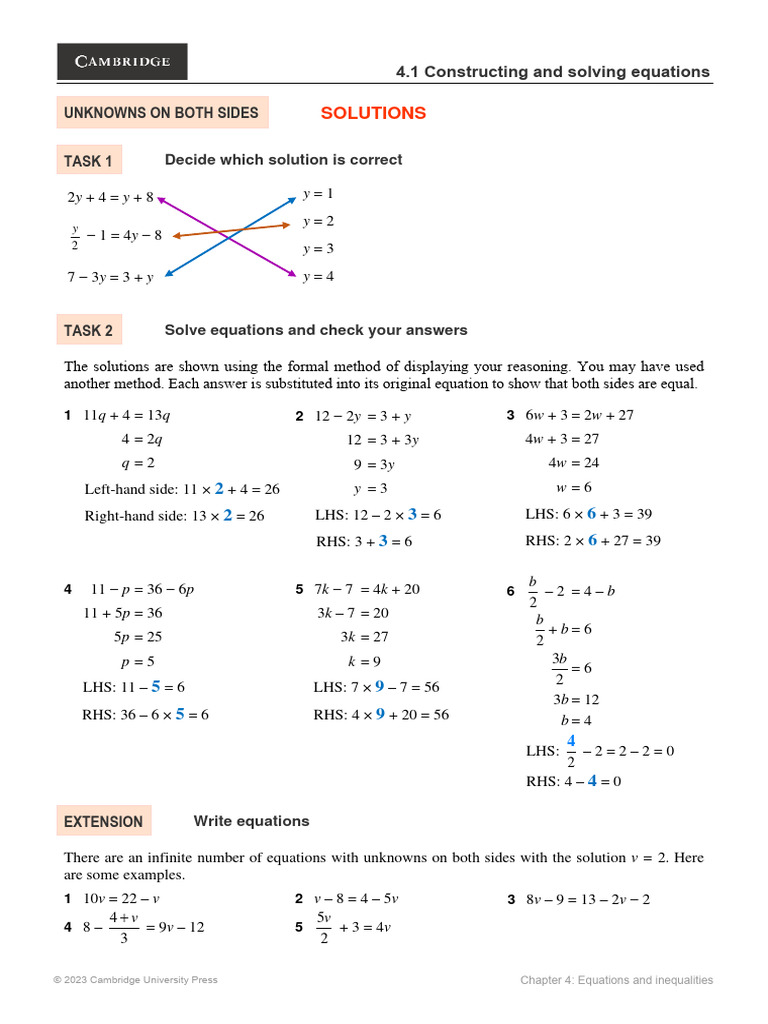 CAMBRIDGE

4.1 Constructing and solving equations

UNKNOWNS ON BOTH SIDES

SOLUTIONS

TASK 1

Decide which solution is correct

$2y + 4 = y + 8$

$\frac{y}{2} - 1 = 4y - 8$

$7 - 3y = 3 + y$

$y = 1$

$y = 2$

$y = 3$

$y = 4$

TASK 2

Solve equations and check your answers

The solutions are shown using the formal method of displaying your reasoning. You may have used another method. Each answer is substituted into its original equation to show that both sides are equal.

1 $11q + 4 = 13q$
$4 = 2q$
$q = 2$
Left-hand side: $11 \times 2 + 4 = 26$
Right-hand side: $13 \times 2 = 26$

2 $12 - 2y = 3 + y$
$12 = 3 + 3y$
$9 = 3y$
$y = 3$
LHS: $12 - 2 \times 3 = 6$
RHS: $3 + 3 = 6$

3 $6w + 3 = 2w + 27$
$4w + 3 = 27$
$4w = 24$
$w = 6$
LHS: $6 \times 6 + 3 = 39$
RHS: $2 \times 6 + 27 = 39$

4 $11 - p = 36 - 6p$
$11 + 5p = 36$
$5p = 25$
$p = 5$
LHS: $11 - 5 = 6$
RHS: $36 - 6 \times 5 = 6$

5 $7k - 7 = 4k + 20$
$3k - 7 = 20$
$3k = 27$
$k = 9$
LHS: $7 \times 9 - 7 = 56$
RHS: $4 \times 9 + 20 = 56$

6 $\frac{b}{2} - 2 = 4 - b$
$\frac{b}{2} + b = 6$
$\frac{3b}{2} = 6$
$3b = 12$
$b = 4$
LHS: $\frac{4}{2} - 2 = 2 - 2 = 0$
RHS: $4 - 4 = 0$

EXTENSION

Write equations

There are an infinite number of equations with unknowns on both sides with the solution $v = 2$. Here are some examples.

1 $10v = 22 - v$

2 $v - 8 = 4 - 5v$

3 $8v - 9 = 13 - 2v - 2$

4 $8 - \frac{4 + v}{3} = 9v - 12$

5 $\frac{5v}{2} + 3 = 4v$

© 2023 Cambridge University Press

Chapter 4: Equations and inequalities